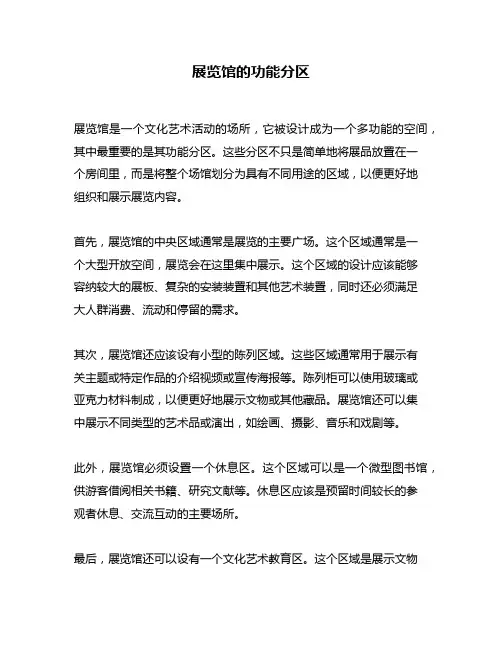 展览馆的功能分区

展览馆是一个文化艺术活动的场所，它被设计成为一个多功能的空间，其中最重要的是其功能分区。这些分区不只是简单地将展品放置在一个房间里，而是将整个场馆划分为具有不同用途的区域，以便更好地组织和展示展览内容。

首先，展览馆的中央区域通常是展览的主要广场。这个区域通常是一个大型开放空间，展览会在这里集中展示。这个区域的设计应该能够容纳较大的展板、复杂的安装装置和其他艺术装置，同时还必须满足大人群消费、流动和停留的需求。

其次，展览馆还应该设有小型的陈列区域。这些区域通常用于展示有关主题或特定作品的介绍视频或宣传海报等。陈列柜可以使用玻璃或亚克力材料制成，以便更好地展示文物或其他藏品。展览馆还可以集中展示不同类型的艺术品或演出，如绘画、摄影、音乐和戏剧等。

此外，展览馆必须设置一个休息区。这个区域可以是一个微型图书馆，供游客借阅相关书籍、研究文献等。休息区应该是预留时间较长的参观者休息、交流互动的主要场所。

最后，展览馆还可以设有一个文化艺术教育区。这个区域是展示文物